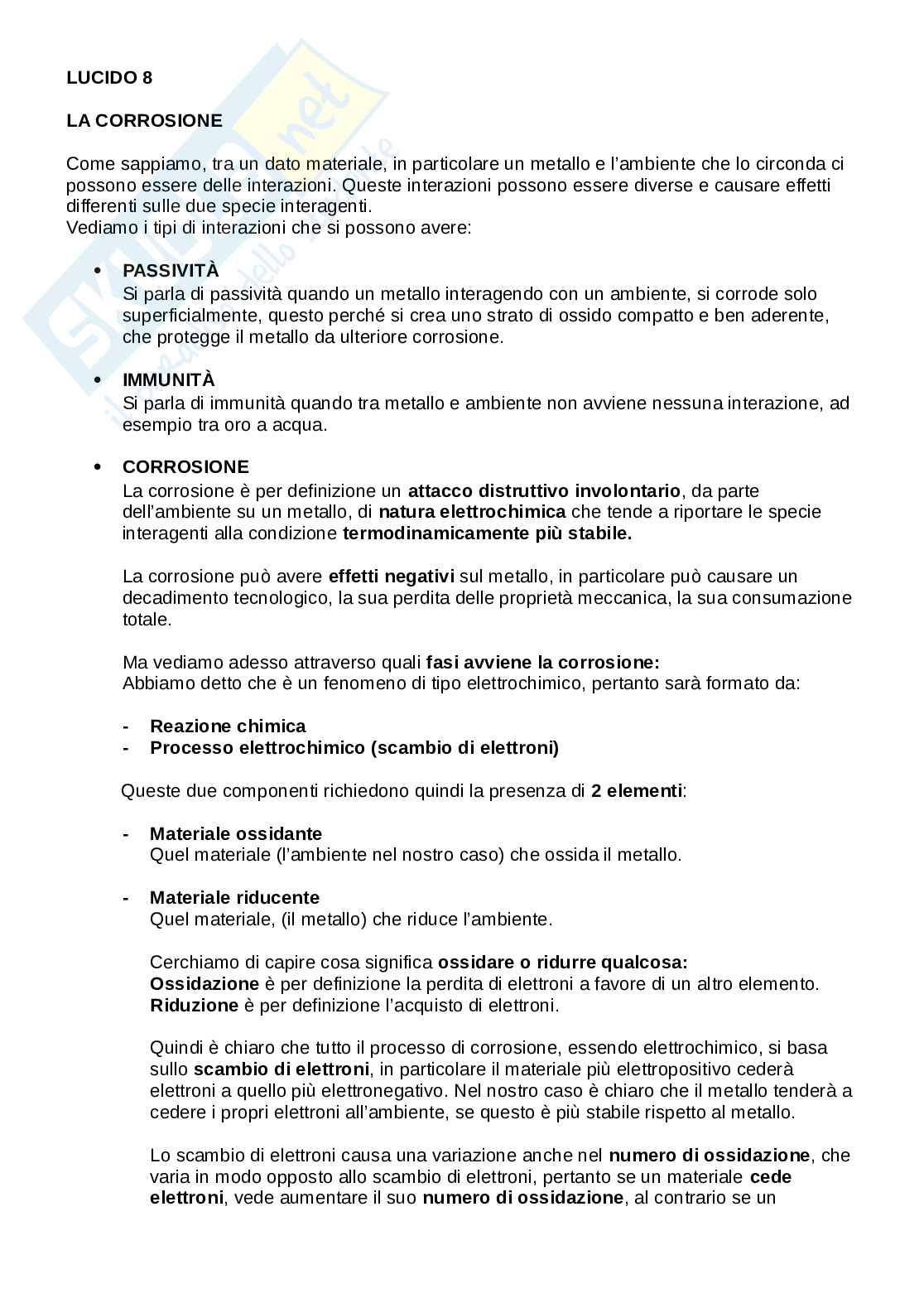 LUCIDO 8

LA CORROSIONE

Come sappiamo, tra un dato materiale, in particolare un metallo e l'ambiente che lo circonda ci possono essere delle interazioni. Queste interazioni possono essere diverse e causare effetti differenti sulle due specie interagenti.
Vediamo i tipi di interazioni che si possono avere:

• PASSIVITÀ
Si parla di passività quando un metallo interagendo con un ambiente, si corrode solo superficialmente, questo perché si crea uno strato di ossido compatto e ben aderente, che protegge il metallo da ulteriore corrosione.

• IMMUNITÀ
Si parla di immunità quando tra metallo e ambiente non avviene nessuna interazione, ad esempio tra oro a acqua.

• CORROSIONE
La corrosione è per definizione un attacco distruttivo involontario, da parte dell'ambiente su un metallo, di natura elettrochimica che tende a riportare le specie interagenti alla condizione termodinamicamente più stabile.

La corrosione può avere effetti negativi sul metallo, in particolare può causare un decadimento tecnologico, la sua perdita delle proprietà meccanica, la sua consumazione totale.

Ma vediamo adesso attraverso quali fasi avviene la corrosione:
Abbiamo detto che è un fenomeno di tipo elettrochimico, pertanto sarà formato da:

- Reazione chimica
- Processo elettrochimico (scambio di elettroni)

Queste due componenti richiedono quindi la presenza di 2 elementi:

- Materiale ossidante
Quel materiale (l'ambiente nel nostro caso) che ossida il metallo.

- Materiale riducente
Quel materiale, (il metallo) che riduce l'ambiente.

Cerchiamo di capire cosa significa ossidare o ridurre qualcosa:
Ossidazione è per definizione la perdita di elettroni a favore di un altro elemento.
Riduzione è per definizione l'acquisto di elettroni.

Quindi è chiaro che tutto il processo di corrosione, essendo elettrochimico, si basa sullo scambio di elettroni, in particolare il materiale più elettropositivo cederà elettroni a quello più elettronegativo. Nel nostro caso è chiaro che il metallo tenderà a cedere i propri elettroni all'ambiente, se questo è più stabile rispetto al metallo.

Lo scambio di elettroni causa una variazione anche nel numero di ossidazione, che varia in modo opposto allo scambio di elettroni, pertanto se un materiale cede elettroni, vede aumentare il suo numero di ossidazione, al contrario se un